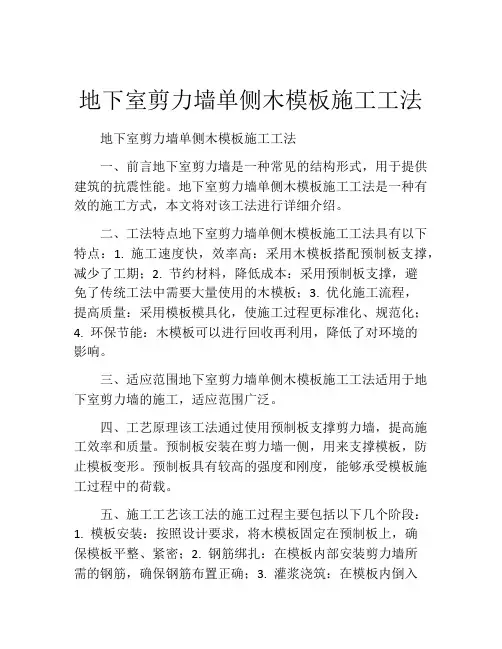 地下室剪力墙单侧木模板施工工法

地下室剪力墙单侧木模板施工工法

一、前言地下室剪力墙是一种常见的结构形式，用于提供建筑的抗震性能。地下室剪力墙单侧木模板施工工法是一种有效的施工方式，本文将对该工法进行详细介绍。

二、工法特点地下室剪力墙单侧木模板施工工法具有以下特点：1. 施工速度快，效率高：采用木模板搭配预制板支撑，减少了工期；2. 节约材料，降低成本：采用预制板支撑，避免了传统工法中需要大量使用的木模板；3. 优化施工流程，提高质量：采用模板模具化，使施工过程更标准化、规范化；4. 环保节能：木模板可以进行回收再利用，降低了对环境的影响。

三、适应范围地下室剪力墙单侧木模板施工工法适用于地下室剪力墙的施工，适应范围广泛。

四、工艺原理该工法通过使用预制板支撑剪力墙，提高施工效率和质量。预制板安装在剪力墙一侧，用来支撑模板，防止模板变形。预制板具有较高的强度和刚度，能够承受模板施工过程中的荷载。

五、施工工艺该工法的施工过程主要包括以下几个阶段：1. 模板安装：按照设计要求，将木模板固定在预制板上，确保模板平整、紧密；2. 钢筋绑扎：在模板内部安装剪力墙所需的钢筋，确保钢筋布置正确；3. 灌浆浇筑：在模板内倒入